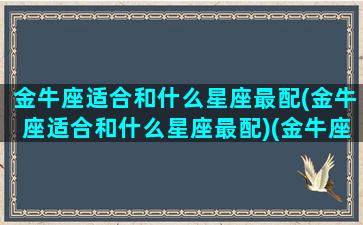 金牛座适合和什么星座最配(金牛座适合和什么星座最配)(金牛座